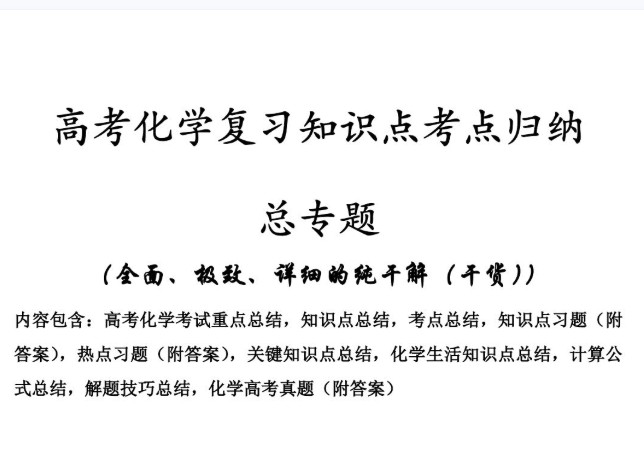 高考化学复习知识点考点归纳

总专题

（全面、极致、详细的纯干解（干货））

内容包含：高考化学考试重点总结，知识点总结，考点总结，知识点习题（附答案），热点习题（附答案），关键知识点总结，化学生活知识点总结，计算公式总结，解题技巧总结，化学高考真题（附答案）